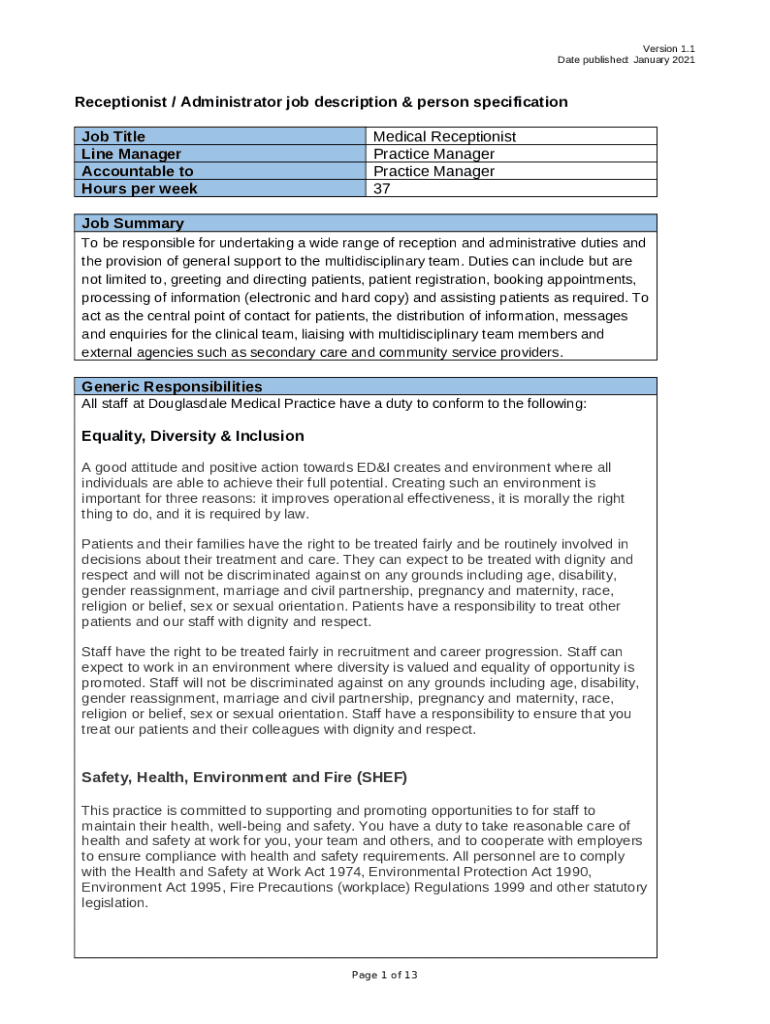 Version 1.1
Date published: January 2021

Receptionist / Administrator job description & person specification

| Job Title | Medical Receptionist |
|---|---|
| Line Manager | Practice Manager |
| Accountable to | Practice Manager |
| Hours per week | 37 |

Job Summary
To be responsible for undertaking a wide range of reception and administrative duties and the provision of general support to the multidisciplinary team. Duties can include but are not limited to, greeting and directing patients, patient registration, booking appointments, processing of information (electronic and hard copy) and assisting patients as required. To act as the central point of contact for patients, the distribution of information, messages and enquiries for the clinical team, liaising with multidisciplinary team members and external agencies such as secondary care and community service providers.

Generic Responsibilities
All staff at Douglasdale Medical Practice have a duty to conform to the following:

Equality, Diversity & Inclusion

A good attitude and positive action towards ED&I creates and environment where all individuals are able to achieve their full potential. Creating such an environment is important for three reasons: it improves operational effectiveness, it is morally the right thing to do, and it is required by law.

Patients and their families have the right to be treated fairly and be routinely involved in decisions about their treatment and care. They can expect to be treated with dignity and respect and will not be discriminated against on any grounds including age, disability, gender reassignment, marriage and civil partnership, pregnancy and maternity, race, religion or belief, sex or sexual orientation. Patients have a responsibility to treat other patients and our staff with dignity and respect.

Staff have the right to be treated fairly in recruitment and career progression. Staff can expect to work in an environment where diversity is valued and equality of opportunity is promoted. Staff will not be discriminated against on any grounds including age, disability, gender reassignment, marriage and civil partnership, pregnancy and maternity, race, religion or belief, sex or sexual orientation. Staff have a responsibility to ensure that you treat our patients and their colleagues with dignity and respect.

Safety, Health, Environment and Fire (SHEF)

This practice is committed to supporting and promoting opportunities to for staff to maintain their health, well-being and safety. You have a duty to take reasonable care of health and safety at work for you, your team and others, and to cooperate with employers to ensure compliance with health and safety requirements. All personnel are to comply with the Health and Safety at Work Act 1974, Environmental Protection Act 1990, Environment Act 1995, Fire Precautions (workplace) Regulations 1999 and other statutory legislation.

Page 1 of 13